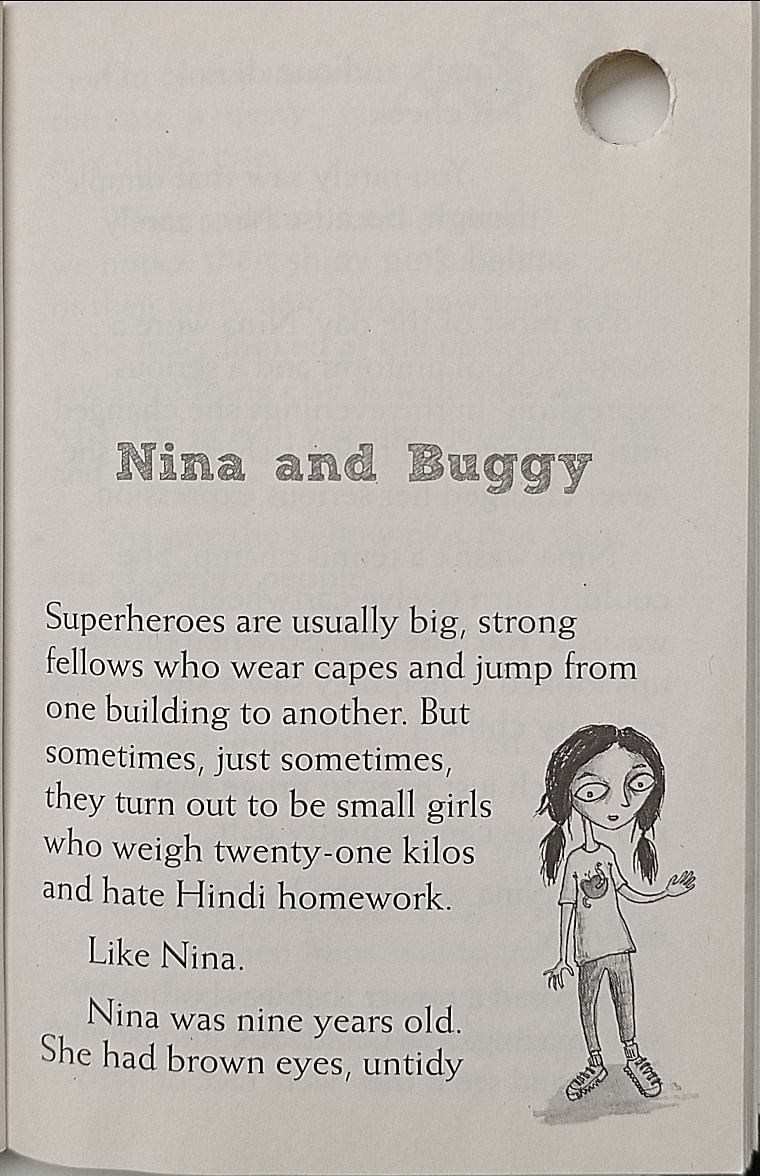 Nina and Buggy

Superheroes are usually big, strong fellows who wear capes and jump from one building to another. But sometimes, just sometimes, they turn out to be small girls who weigh twenty-one kilos and hate Hindi homework.

Like Nina.

Nina was nine years old. She had brown eyes, untidy